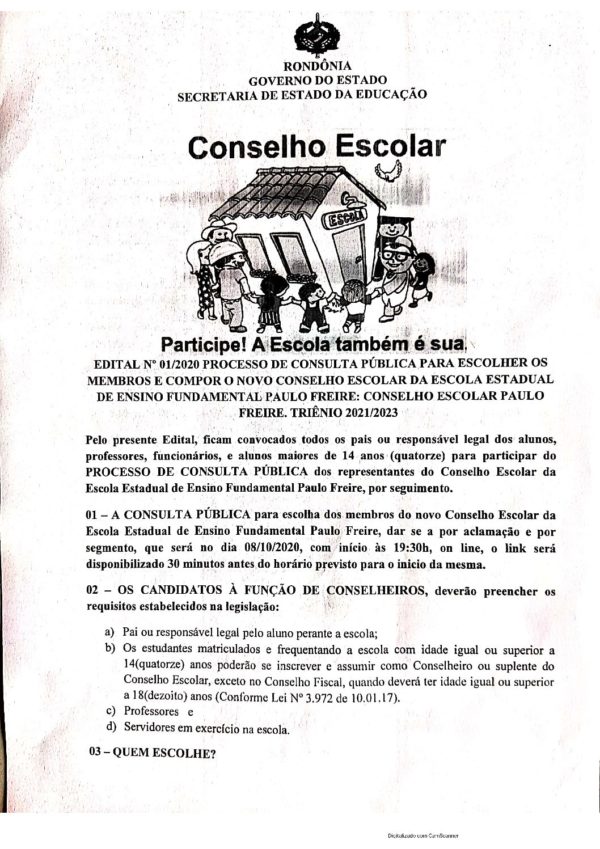 RONDÔNIA
GOVERNO DO ESTADO
SECRETARIA DE ESTADO DA EDUCAÇÃO

Conselho Escolar

ESCOLA

Participe! A Escola também é sua.

EDITAL Nº 01/2020 PROCESSO DE CONSULTA PÚBLICA PARA ESCOLHER OS MEMBROS E COMPOR O NOVO CONSELHO ESCOLAR DA ESCOLA ESTADUAL DE ENSINO FUNDAMENTAL PAULO FREIRE: CONSELHO ESCOLAR PAULO FREIRE. TRIÊNIO 2021/2023

Pelo presente Edital, ficam convocados todos os pais ou responsável legal dos alunos, professores, funcionários, e alunos maiores de 14 anos (quatorze) para participar do PROCESSO DE CONSULTA PÚBLICA dos representantes do Conselho Escolar da Escola Estadual de Ensino Fundamental Paulo Freire, por seguimento.

01 – A CONSULTA PÚBLICA para escolha dos membros do novo Conselho Escolar da Escola Estadual de Ensino Fundamental Paulo Freire, dar se a por aclamação e por segmento, que será no dia 08/10/2020, com início às 19:30h, on line, o link será disponibilizado 30 minutos antes do horário previsto para o inicio da mesma.

02 – OS CANDIDATOS À FUNÇÃO DE CONSELHEIROS, deverão preencher os requisitos estabelecidos na legislação:

a) Pai ou responsável legal pelo aluno perante a escola;
b) Os estudantes matriculados e frequentando a escola com idade igual ou superior a 14(quatorze) anos poderão se inscrever e assumir como Conselheiro ou suplente do Conselho Escolar, exceto no Conselho Fiscal, quando deverá ter idade igual ou superior a 18(dezoito) anos (Conforme Lei Nº 3.972 de 10.01.17).
c) Professores e
d) Servidores em exercício na escola.

03 – QUEM ESCOLHE?

Digitalizado com CamScanner